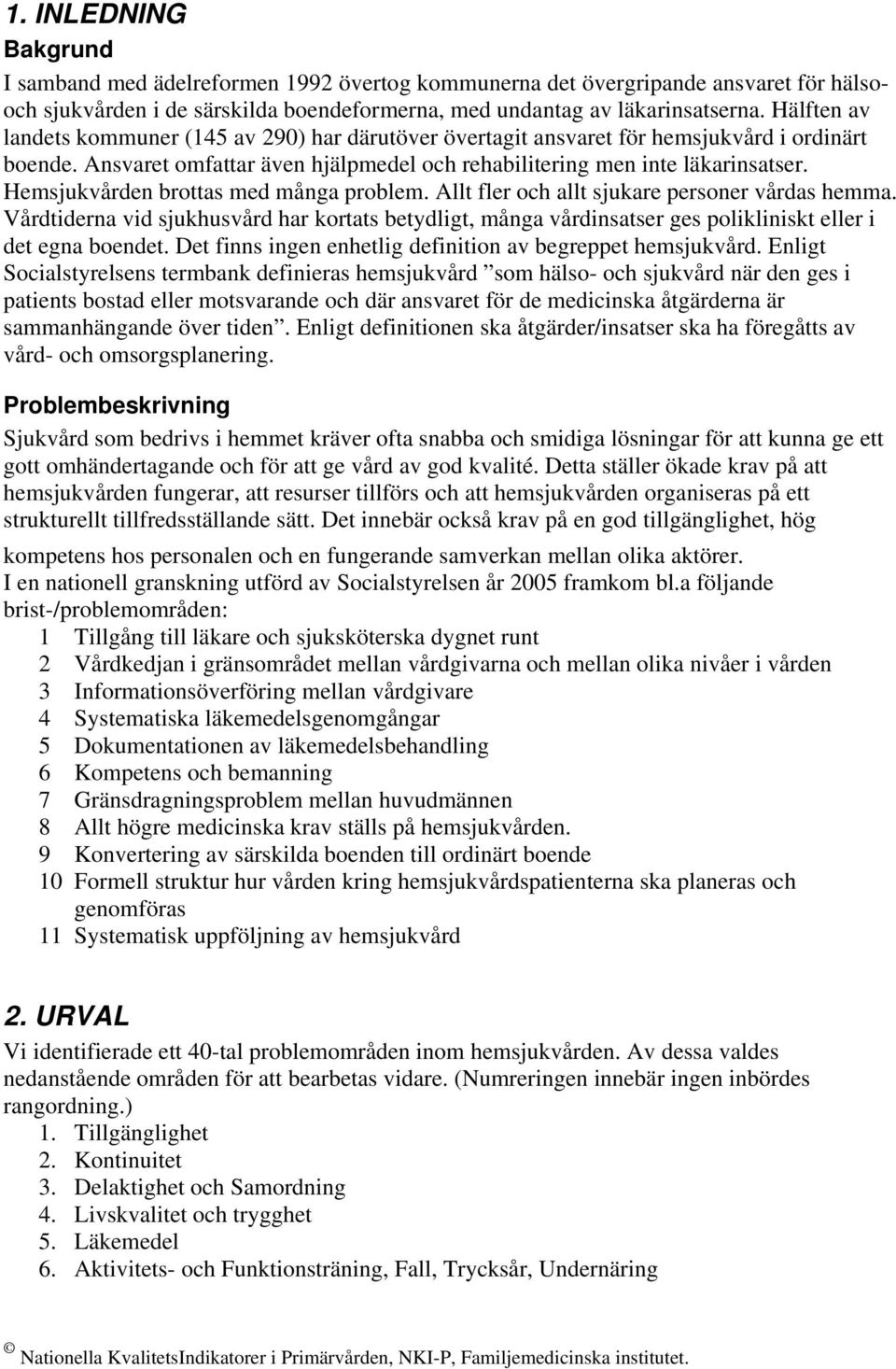 1. INLEDNING

Bakgrund

I samband med ädelreformen 1992 övertog kommunerna det övergripande ansvaret för hälso- och sjukvården i de särskilda boendeformerna, med undantag av läkarinsatserna. Hälften av landets kommuner (145 av 290) har därutöver övertagit ansvaret för hemsjukvård i ordinärt boende. Ansvaret omfattar även hjälpmedel och rehabilitering men inte läkarinsatser. Hemsjukvården brottas med många problem. Allt fler och allt sjukare personer vårdas hemma. Vårdtiderna vid sjukhusvård har kortats betydligt, många vårdinsatser ges polikliniskt eller i det egna boendet. Det finns ingen enhetlig definition av begreppet hemsjukvård. Enligt Socialstyrelsens termbank definieras hemsjukvård ”som hälso- och sjukvård när den ges i patients bostad eller motsvarande och där ansvaret för de medicinska åtgärderna är sammanhängande över tiden”. Enligt definitionen ska åtgärder/insatser ska ha föregåtts av vård- och omsorgsplanering.

Problembeskrivning

Sjukvård som bedrivs i hemmet kräver ofta snabba och smidiga lösningar för att kunna ge ett gott omhändertagande och för att ge vård av god kvalité. Detta ställer ökade krav på att hemsjukvården fungerar, att resurser tillförs och att hemsjukvården organiseras på ett strukturellt tillfredsställande sätt. Det innebär också krav på en god tillgänglighet, hög kompetens hos personalen och en fungerande samverkan mellan olika aktörer.
I en nationell granskning utförd av Socialstyrelsen år 2005 framkom bl.a följande brist-/problemområden:
1 Tillgång till läkare och sjuksköterska dygnet runt
2 Vårdkedjan i gränsområdet mellan vårdgivarna och mellan olika nivåer i vården
3 Informationsöverföring mellan vårdgivare
4 Systematiska läkemedelsgenomgångar
5 Dokumentationen av läkemedelsbehandling
6 Kompetens och bemanning
7 Gränsdragningsproblem mellan huvudmännen
8 Allt högre medicinska krav ställs på hemsjukvården.
9 Konvertering av särskilda boenden till ordinärt boende
10 Formell struktur hur vården kring hemsjukvårdspatienterna ska planeras och genomföras
11 Systematisk uppföljning av hemsjukvård

2. URVAL

Vi identifierade ett 40-tal problemområden inom hemsjukvården. Av dessa valdes nedanstående områden för att bearbetas vidare. (Numreringen innebär ingen inbördes rangordning.)
1. Tillgänglighet
2. Kontinuitet
3. Delaktighet och Samordning
4. Livskvalitet och trygghet
5. Läkemedel
6. Aktivitets- och Funktionsträning, Fall, Trycksår, Undernäring

© Nationella KvalitetsIndikatorer i Primärvården, NKI-P, Familjemedicinska institutet.